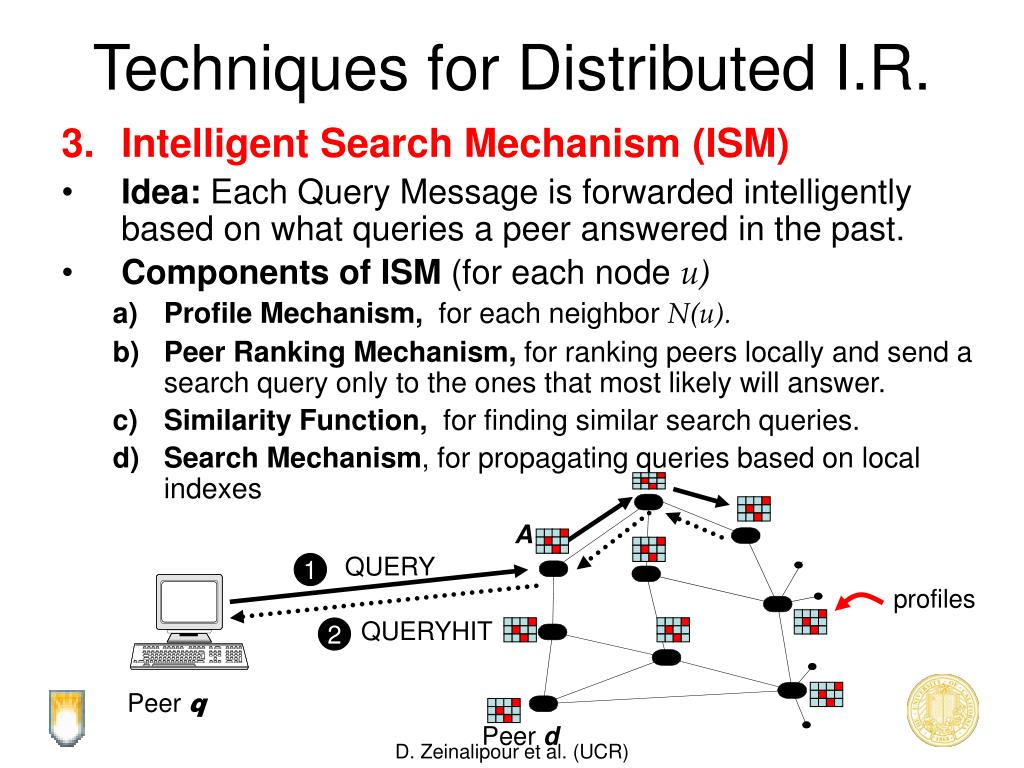 Techniques for Distributed I.R.

3. Intelligent Search Mechanism (ISM)

• Idea: Each Query Message is forwarded intelligently based on what queries a peer answered in the past.

• Components of ISM (for each node $u$)

a) Profile Mechanism, for each neighbor $N(u)$.

b) Peer Ranking Mechanism, for ranking peers locally and send a search query only to the ones that most likely will answer.

c) Similarity Function, for finding similar search queries.

d) Search Mechanism, for propagating queries based on local indexes

A

1 QUERY

2 QUERYHIT

profiles

Peer q

Peer d

D. Zeinalipour et al. (UCR)